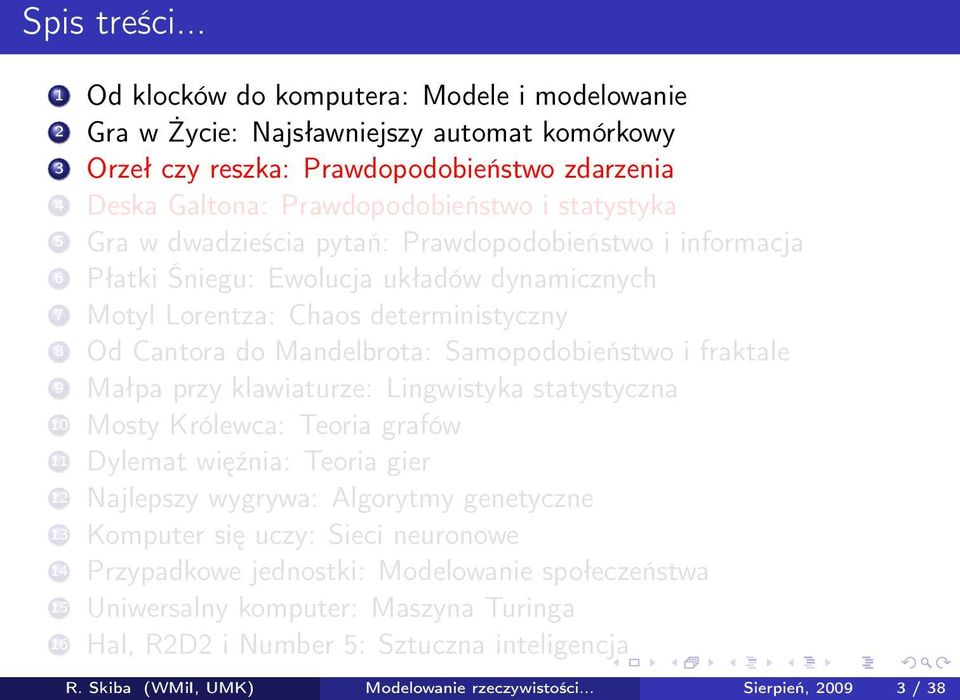 Spis treści...

1 Od klocków do komputera: Modele i modelowanie
2 Gra w Życie: Najsławniejszy automat komórkowy
3 Orzeł czy reszka: Prawdopodobieństwo zdarzenia
4 Deska Galtona: Prawdopodobieństwo i statystyka
5 Gra w dwadzieścia pytań: Prawdopodobieństwo i informacja
6 Płatki Śniegu: Ewolucja układów dynamicznych
7 Motyl Lorentza: Chaos deterministyczny
8 Od Cantora do Mandelbrota: Samopodobieństwo i fraktale
9 Małpa przy klawiaturze: Lingwistyka statystyczna
10 Mosty Królewca: Teoria grafów
11 Dylemat więźnia: Teoria gier
12 Najlepszy wygrywa: Algorytmy genetyczne
13 Komputer się uczy: Sieci neuronowe
14 Przypadkowe jednostki: Modelowanie społeczeństwa
15 Uniwersalny komputer: Maszyna Turinga
16 Hal, R2D2 i Number 5: Sztuczna inteligencja

R. Skiba (WMiI, UMK) Modelowanie rzeczywistości... Sierpień, 2009 3 / 38